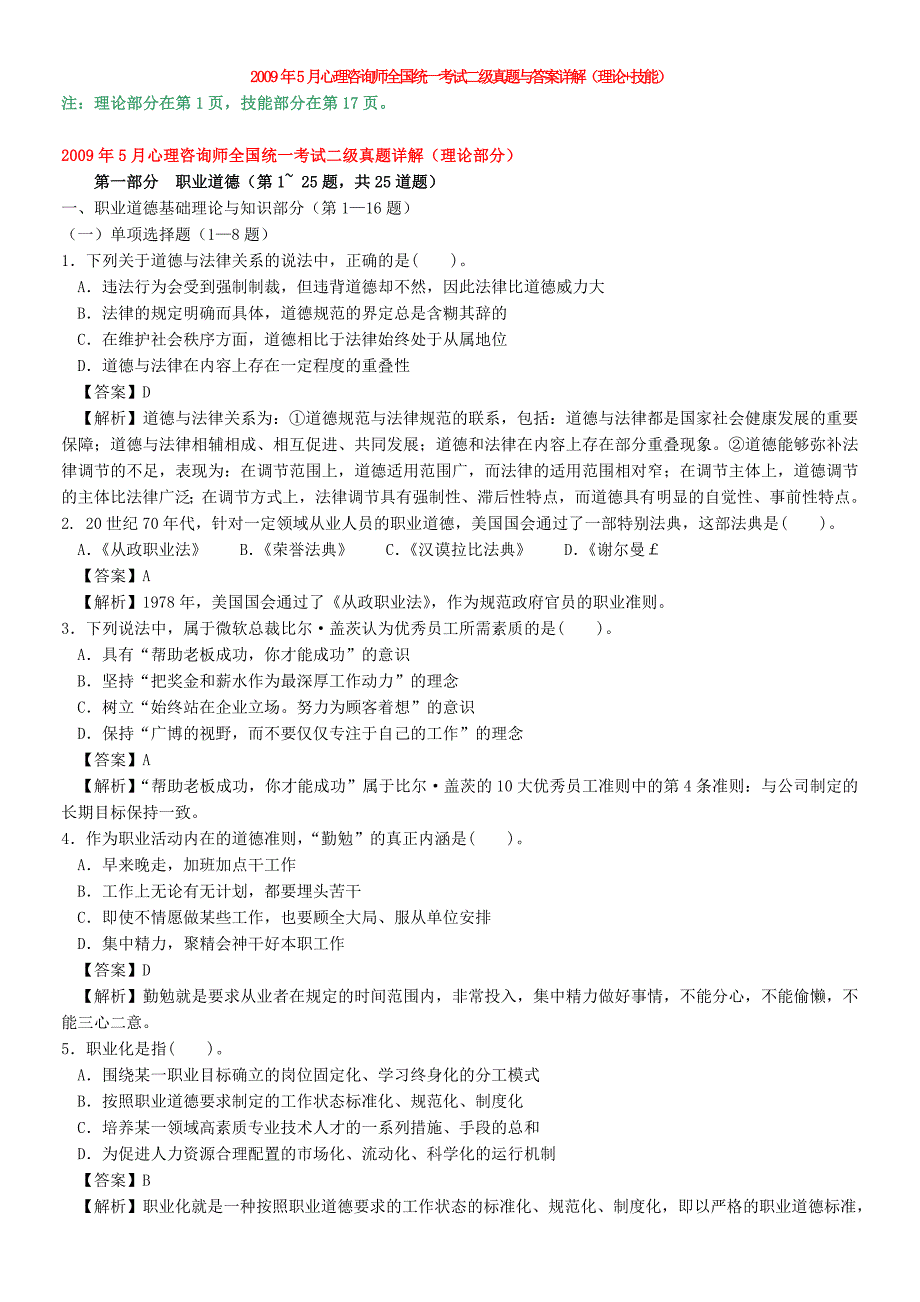 2009年5月心理咨询师全国统一考试二级真题与答案详解（理论+技能）
注：理论部分在第1页，技能部分在第17页。

2009年5月心理咨询师全国统一考试二级真题详解（理论部分）
第一部分　职业道德（第1~25题，共25道题）
一、职业道德基础理论与知识部分（第1—16题）
（一）单项选择题（1—8题）
1．下列关于道德与法律关系的说法中，正确的是(　　)。
A．违法行为会受到强制制裁，但违背道德却不然，因此法律比道德威力大
B．法律的规定明确而具体，道德规范的界定总是含糊其辞的
C．在维护社会秩序方面，道德相比于法律始终处于从属地位
D．道德与法律在内容上存在一定程度的重叠性
【答案】D
【解析】道德与法律关系为：①道德规范与法律规范的联系，包括：道德与法律都是国家社会健康发展的重要保障；道德与法律相辅相成、相互促进、共同发展；道德和法律在内容上存在部分重叠现象。②道德能够弥补法律调节的不足，表现为：在调节范围上，道德适用范围广，而法律的适用范围相对窄；在调节主体上，道德调节的主体比法律广泛；在调节方式上，法律调节具有强制性、滞后性特点，而道德具有明显的自觉性、事前性特点。
2. 20世纪70年代，针对一定领域从业人员的职业道德，美国国会通过了一部特别法典，这部法典是(　　)。
A.《从政职业法》　　B.《荣誉法典》　　C.《汉谟拉比法典》　　D.《谢尔曼£
【答案】A
【解析】1978年，美国国会通过了《从政职业法》，作为规范政府官员的职业准则。
3．下列说法中，属于微软总裁比尔·盖茨认为优秀员工所需素质的是(　　)。
A．具有“帮助老板成功，你才能成功”的意识
B．坚持“把奖金和薪水作为最深厚工作动力”的理念
C．树立“始终站在企业立场。努力为顾客着想”的意识
D．保持“广博的视野，而不要仅仅专注于自己的工作”的理念
【答案】A
【解析】“帮助老板成功，你才能成功”属于比尔·盖茨的10大优秀员工准则中的第4条准则：与公司制定的长期目标保持一致。
4．作为职业活动内在的道德准则，“勤勉”的真正内涵是(　　)。
A．早来晚走，加班加点干工作
B．工作上无论有无计划，都要埋头苦干
C．即使不情愿做某些工作，也要顾全大局、服从单位安排
D．集中精力，聚精会神干好本职工作
【答案】D
【解析】勤勉就是要求从业者在规定的时间范围内，非常投入，集中精力做好事情，不能分心，不能偷懒，不能三心二意。
5．职业化是指(　　)。
A．围绕某一职业目标确立的岗位固定化、学习终身化的分工模式
B．按照职业道德要求制定的工作状态标准化、规范化、制度化
C．培养某一领域高素质专业技术人才的一系列措施、手段的总和
D．为促进人力资源合理配置的市场化、流动化、科学化的运行机制
【答案】B
【解析】职业化就是一种按照职业道德要求的工作状态的标准化、规范化、制度化，即以严格的职业道德标准，